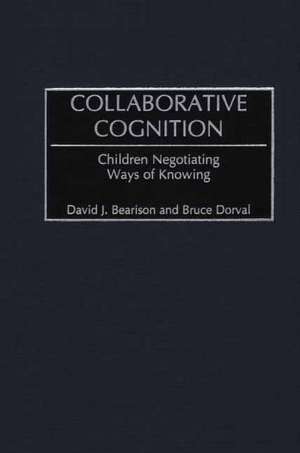 COLLABORATIVE COGNITION

Children Negotiating Ways of Knowing

David J. Bearison and Bruce Dorval